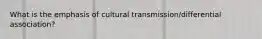 What is the emphasis of cultural transmission/differential association?